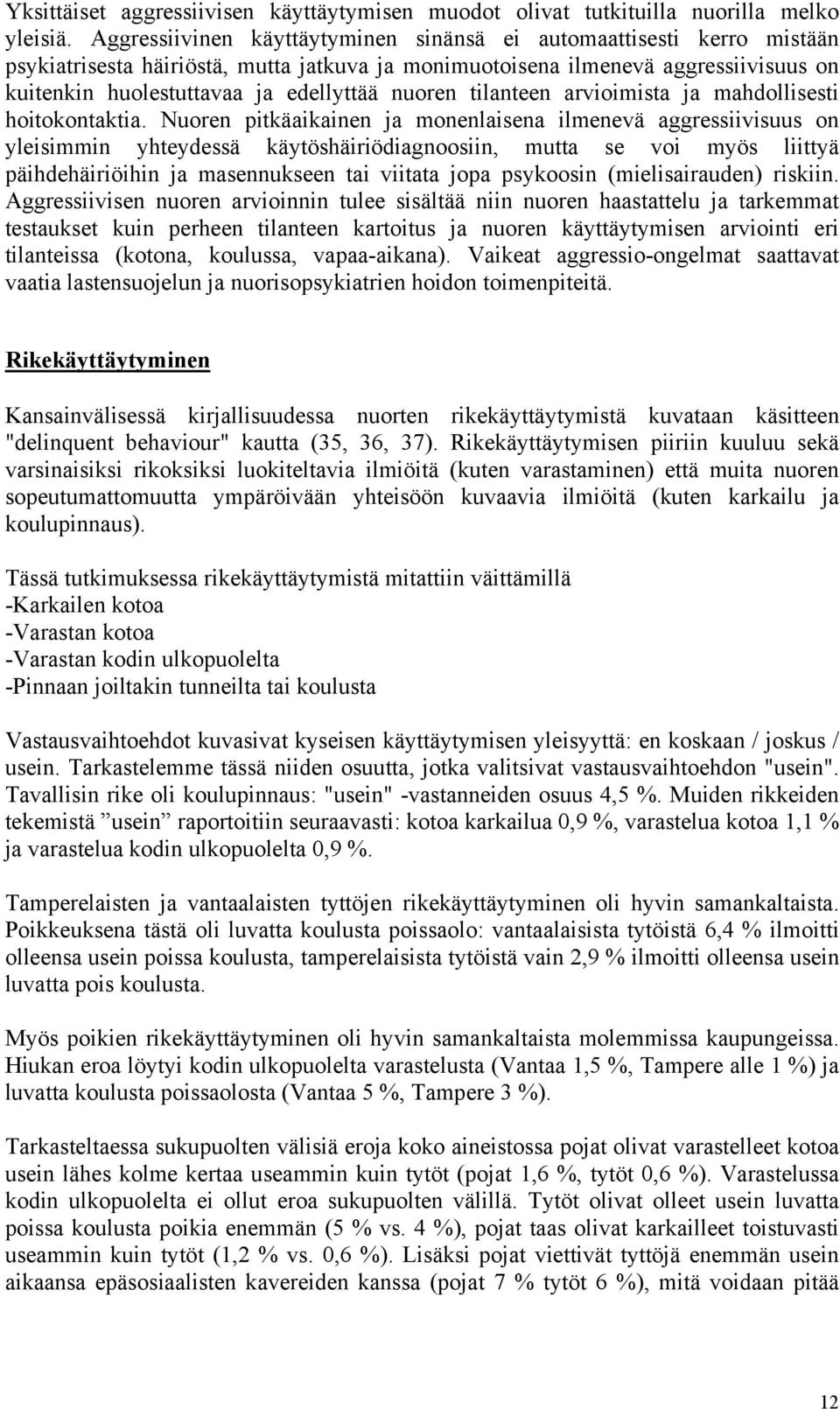 Yksittäiset aggressiivisen käyttäytymisen muodot olivat tutkituilla nuorilla melko yleisiä. Aggressiivinen käyttäytyminen sinänsä ei automaattisesti kerro mistään psykiatrisesta häiriöstä, mutta jatkuva ja monimuotoisena ilmenevä aggressiivisuus on kuitenkin huolestuttavaa ja edellyttää nuoren tilanteen arvioimista ja mahdollisesti hoitokontaktia. Nuoren pitkäaikainen ja monenlaisena ilmenevä aggressiivisuus on yleisimmin yhteydessä käytöshäiriödiagnoosiin, mutta se voi myös liittyä päihdehäiriöihin ja masennukseen tai viitata jopa psykoosin (mielisairauden) riskiin. Aggressiivisen nuoren arvioinnin tulee sisältää niin nuoren haastattelu ja tarkemmat testaukset kuin perheen tilanteen kartoitus ja nuoren käyttäytymisen arviointi eri tilanteissa (kotona, koulussa, vapaa-aikana). Vaikeat aggressio-ongelmat saattavat vaatia lastensuojelun ja nuorisopsykiatrien hoidon toimenpiteitä.

Rikekäyttäytyminen

Kansainvälisessä kirjallisuudessa nuorten rikekäyttäytymistä kuvataan käsitteen "delinquent behaviour" kautta (35, 36, 37). Rikekäyttäytymisen piiriin kuuluu sekä varsinaisiksi rikoksiksi luokiteltavia ilmiöitä (kuten varastaminen) että muita nuoren sopeutumattomuutta ympäröivään yhteisöön kuvaavia ilmiöitä (kuten karkailu ja koulupinnaus).

Tässä tutkimuksessa rikekäyttäytymistä mitattiin väittämillä
-Karkailen kotoa
-Varastan kotoa
-Varastan kodin ulkopuolelta
-Pinnaan joiltakin tunneilta tai koulusta

Vastausvaihtoehdot kuvasivat kyseisen käyttäytymisen yleisyyttä: en koskaan / joskus / usein. Tarkastelemme tässä niiden osuutta, jotka valitsivat vastausvaihtoehdon "usein". Tavallisin rike oli koulupinnaus: "usein" -vastanneiden osuus 4,5 %. Muiden rikkeiden tekemistä ”usein” raportoitiin seuraavasti: kotoa karkailua 0,9 %, varastelua kotoa 1,1 % ja varastelua kodin ulkopuolelta 0,9 %.

Tamperelaisten ja vantaalaisten tyttöjen rikekäyttäytyminen oli hyvin samankaltaista. Poikkeuksena tästä oli luvatta koulusta poissaolo: vantaalaisista tytöistä 6,4 % ilmoitti olleensa usein poissa koulusta, tamperelaisista tytöistä vain 2,9 % ilmoitti olleensa usein luvatta pois koulusta.

Myös poikien rikekäyttäytyminen oli hyvin samankaltaista molemmissa kaupungeissa. Hiukan eroa löytyi kodin ulkopuolelta varastelusta (Vantaa 1,5 %, Tampere alle 1 %) ja luvatta koulusta poissaolosta (Vantaa 5 %, Tampere 3 %).

Tarkasteltaessa sukupuolten välisiä eroja koko aineistossa pojat olivat varastelleet kotoa usein lähes kolme kertaa useammin kuin tytöt (pojat 1,6 %, tytöt 0,6 %). Varastelussa kodin ulkopuolelta ei ollut eroa sukupuolten välillä. Tytöt olivat olleet usein luvatta poissa koulusta poikia enemmän (5 % vs. 4 %), pojat taas olivat karkailleet toistuvasti useammin kuin tytöt (1,2 % vs. 0,6 %). Lisäksi pojat viettivät tyttöjä enemmän usein aikaansa epäsosiaalisten kavereiden kanssa (pojat 7 % tytöt 6 %), mitä voidaan pitää

12